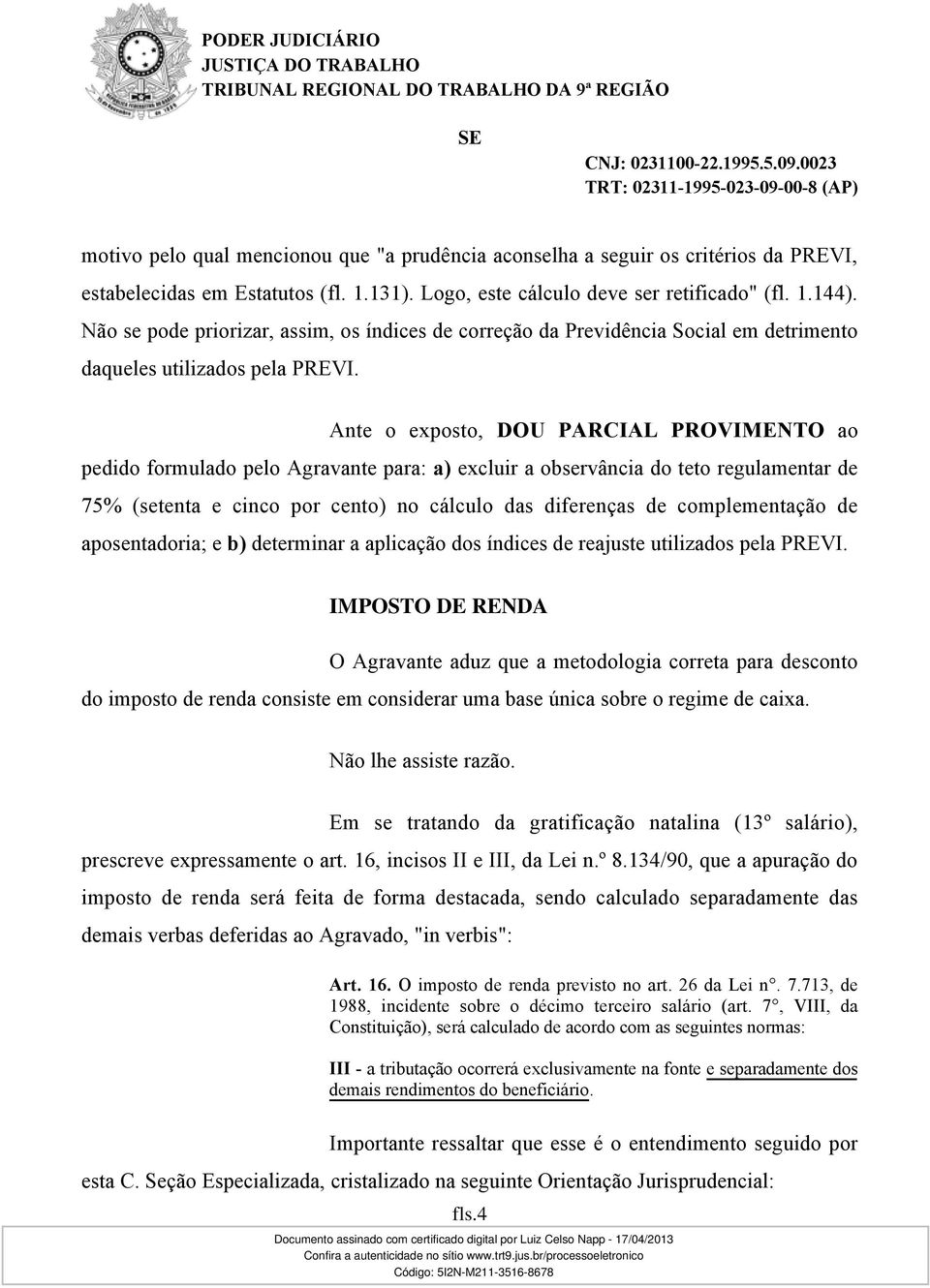 PODER JUDICIÁRIO
JUSTIÇA DO TRABALHO
TRIBUNAL REGIONAL DO TRABALHO DA 9ª REGIÃO

SE

CNJ: 0231100-22.1995.5.09.0023
TRT: 02311-1995-023-09-00-8 (AP)

motivo pelo qual mencionou que "a prudência aconselha a seguir os critérios da PREVI, estabelecidas em Estatutos (fl. 1.131). Logo, este cálculo deve ser retificado" (fl. 1.144). Não se pode priorizar, assim, os índices de correção da Previdência Social em detrimento daqueles utilizados pela PREVI.

Ante o exposto, DOU PARCIAL PROVIMENTO ao pedido formulado pelo Agravante para: a) excluir a observância do teto regulamentar de 75% (setenta e cinco por cento) no cálculo das diferenças de complementação de aposentadoria; e b) determinar a aplicação dos índices de reajuste utilizados pela PREVI.

IMPOSTO DE RENDA

O Agravante aduz que a metodologia correta para desconto do imposto de renda consiste em considerar uma base única sobre o regime de caixa.

Não lhe assiste razão.

Em se tratando da gratificação natalina (13º salário), prescreve expressamente o art. 16, incisos II e III, da Lei n.º 8.134/90, que a apuração do imposto de renda será feita de forma destacada, sendo calculado separadamente das demais verbas deferidas ao Agravado, "in verbis":

Art. 16. O imposto de renda previsto no art. 26 da Lei n°. 7.713, de 1988, incidente sobre o décimo terceiro salário (art. 7°, VIII, da Constituição), será calculado de acordo com as seguintes normas:

III - a tributação ocorrerá exclusivamente na fonte e separadamente dos demais rendimentos do beneficiário.

Importante ressaltar que esse é o entendimento seguido por esta C. Seção Especializada, cristalizado na seguinte Orientação Jurisprudencial:

fls.4

Documento assinado com certificado digital por Luiz Celso Napp - 17/04/2013
Confira a autenticidade no sítio www.trt9.jus.br/processoeletronico
Código: 5I2N-M211-3516-8678